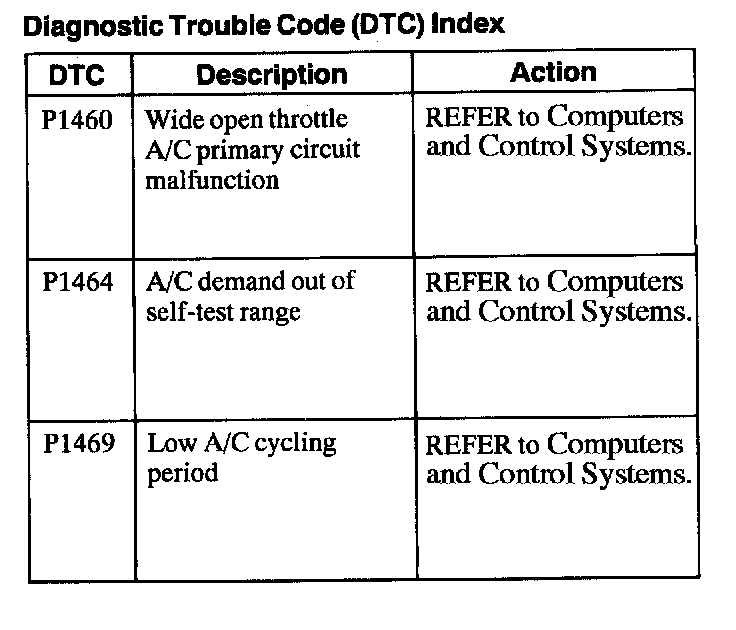 Diagnostic Trouble Code (DTC) Index

| DTC | Description | Action |
|---|---|---|
| P1460 | Wide open throttle A/C primary circuit malfunction | REFER to Computers and Control Systems. |
| P1464 | A/C demand out of self-test range | REFER to Computers and Control Systems. |
| P1469 | Low A/C cycling period | REFER to Computers and Control Systems. |